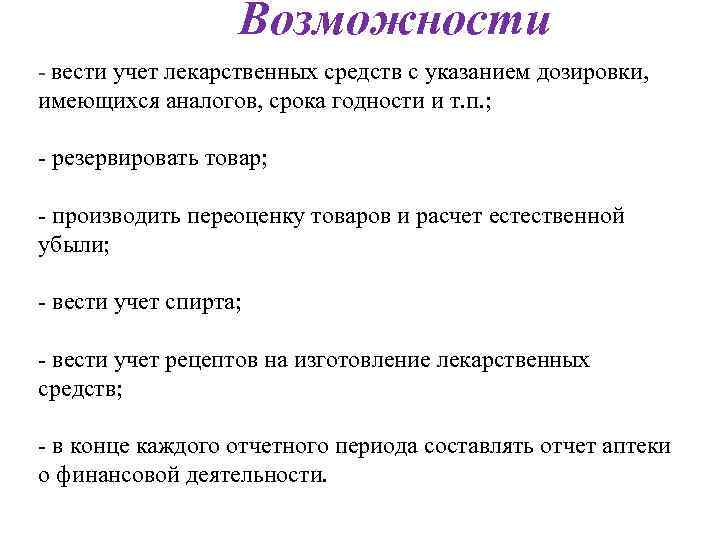 Возможности

- вести учет лекарственных средств с указанием дозировки, имеющихся аналогов, срока годности и т.п.;

- резервировать товар;

- производить переоценку товаров и расчет естественной убыли;

- вести учет спирта;

- вести учет рецептов на изготовление лекарственных средств;

- в конце каждого отчетного периода составлять отчет аптеки о финансовой деятельности.